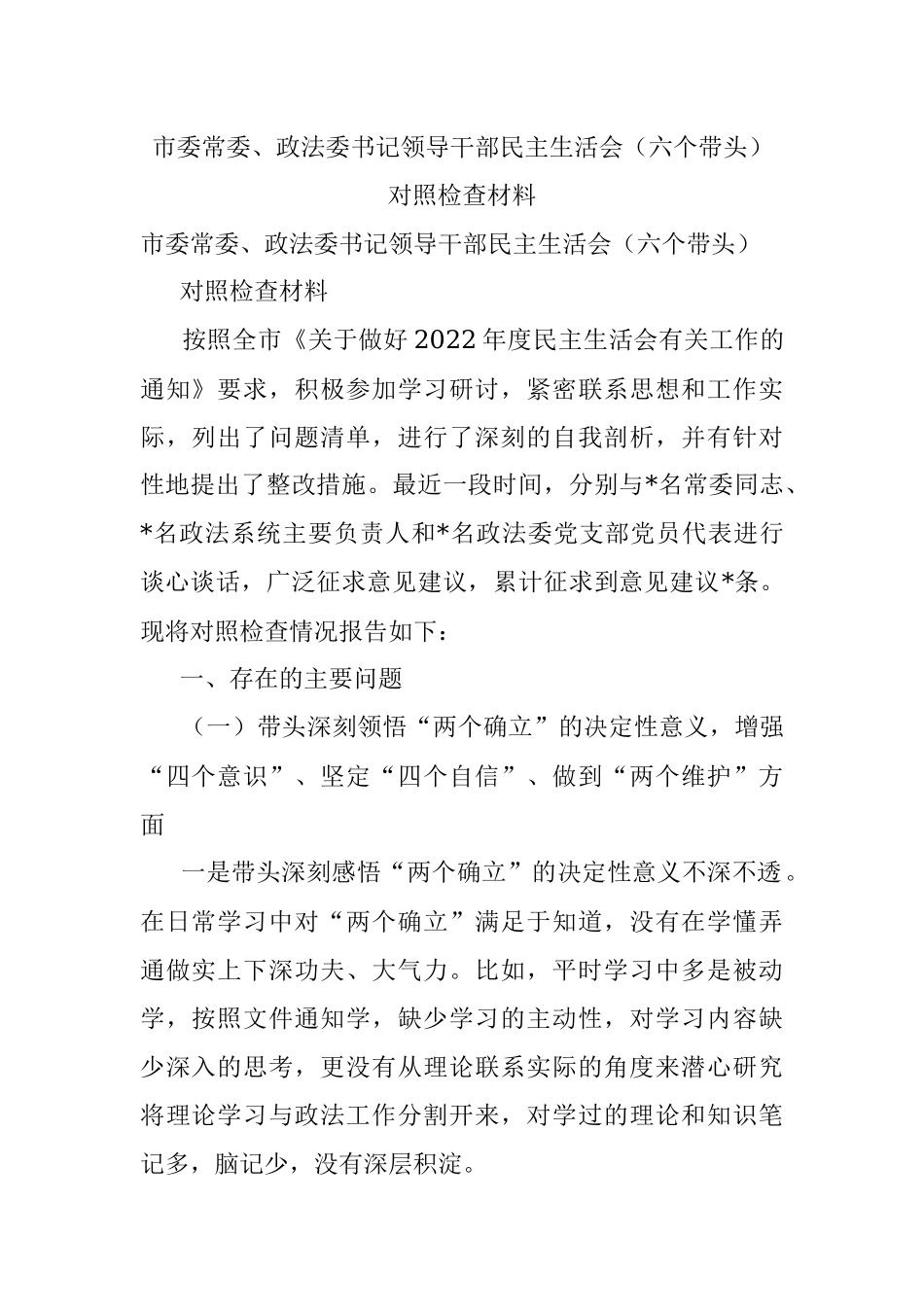 市委常委、政法委书记领导干部民主生活会（六个带头）

对照检查材料

市委常委、政法委书记领导干部民主生活会（六个带头）

对照检查材料

按照全市《关于做好2022年度民主生活会有关工作的通知》要求，积极参加学习研讨，紧密联系思想和工作实际，列出了问题清单，进行了深刻的自我剖析，并有针对性地提出了整改措施。最近一段时间，分别与*名常委同志、*名政法系统主要负责人和*名政法委党支部党员代表进行谈心谈话，广泛征求意见建议，累计征求到意见建议*条。现将对照检查情况报告如下：

一、存在的主要问题

（一）带头深刻领悟“两个确立”的决定性意义，增强“四个意识”、坚定“四个自信”、做到“两个维护”方面

一是带头深刻感悟“两个确立”的决定性意义不深不透。在日常学习中对“两个确立”满足于知道，没有在学懂弄通做实上下深功夫、大气力。比如，平时学习中多是被动学，按照文件通知学，缺少学习的主动性，对学习内容缺少深入的思考，更没有从理论联系实际的角度来潜心研究将理论学习与政法工作分割开来，对学过的理论和知识笔记多，脑记少，没有深层积淀。